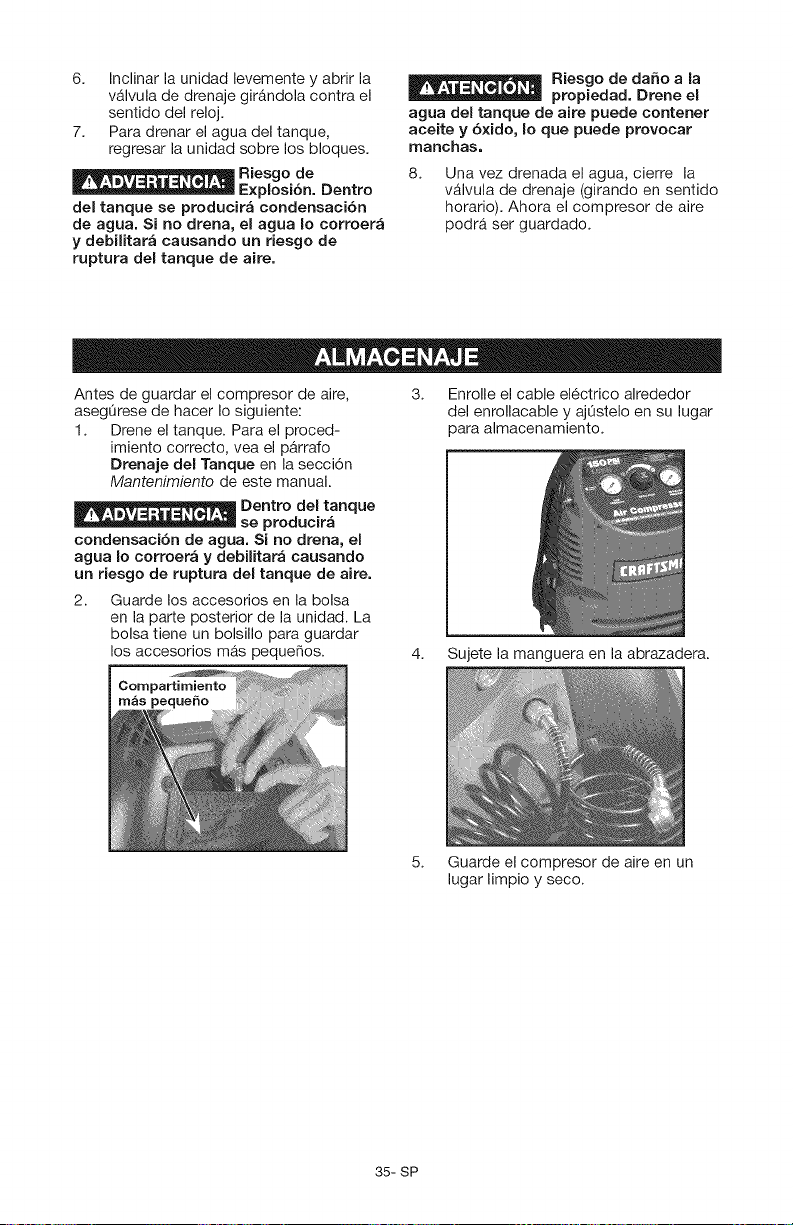 6. Inclinar la unidad levemente y abrir la válvula de drenaje girándola contra el sentido del reloj.

7. Para drenar el agua del tanque, regresar la unidad sobre los bloques.

⚠ADVERTENCIA: Riesgo de Explosión. Dentro del tanque se producirá condensación de agua. Si no drena, el agua lo corroerá y debilitará causando un riesgo de ruptura del tanque de aire.

⚠ATENCIÓN: Riesgo de daño a la propiedad. Drene el agua del tanque de aire puede contener aceite y óxido, lo que puede provocar manchas.

8. Una vez drenada el agua, cierre la válvula de drenaje (girando en sentido horario). Ahora el compresor de aire podrá ser guardado.

ALMACENAJE

Antes de guardar el compresor de aire, asegúrese de hacer lo siguiente:

1. Drene el tanque. Para el procedimiento correcto, vea el párrafo Drenaje del Tanque en la sección Mantenimiento de este manual.

⚠ADVERTENCIA: Dentro del tanque se producirá condensación de agua. Si no drena, el agua lo corroerá y debilitará causando un riesgo de ruptura del tanque de aire.

2. Guarde los accesorios en la bolsa en la parte posterior de la unidad. La bolsa tiene un bolsillo para guardar los accesorios más pequeños.

Compartimiento más pequeño

3. Enrolle el cable eléctrico alrededor del enrollacable y ajústelo en su lugar para almacenamiento.

4. Sujete la manguera en la abrazadera.

5. Guarde el compresor de aire en un lugar limpio y seco.

35- SP